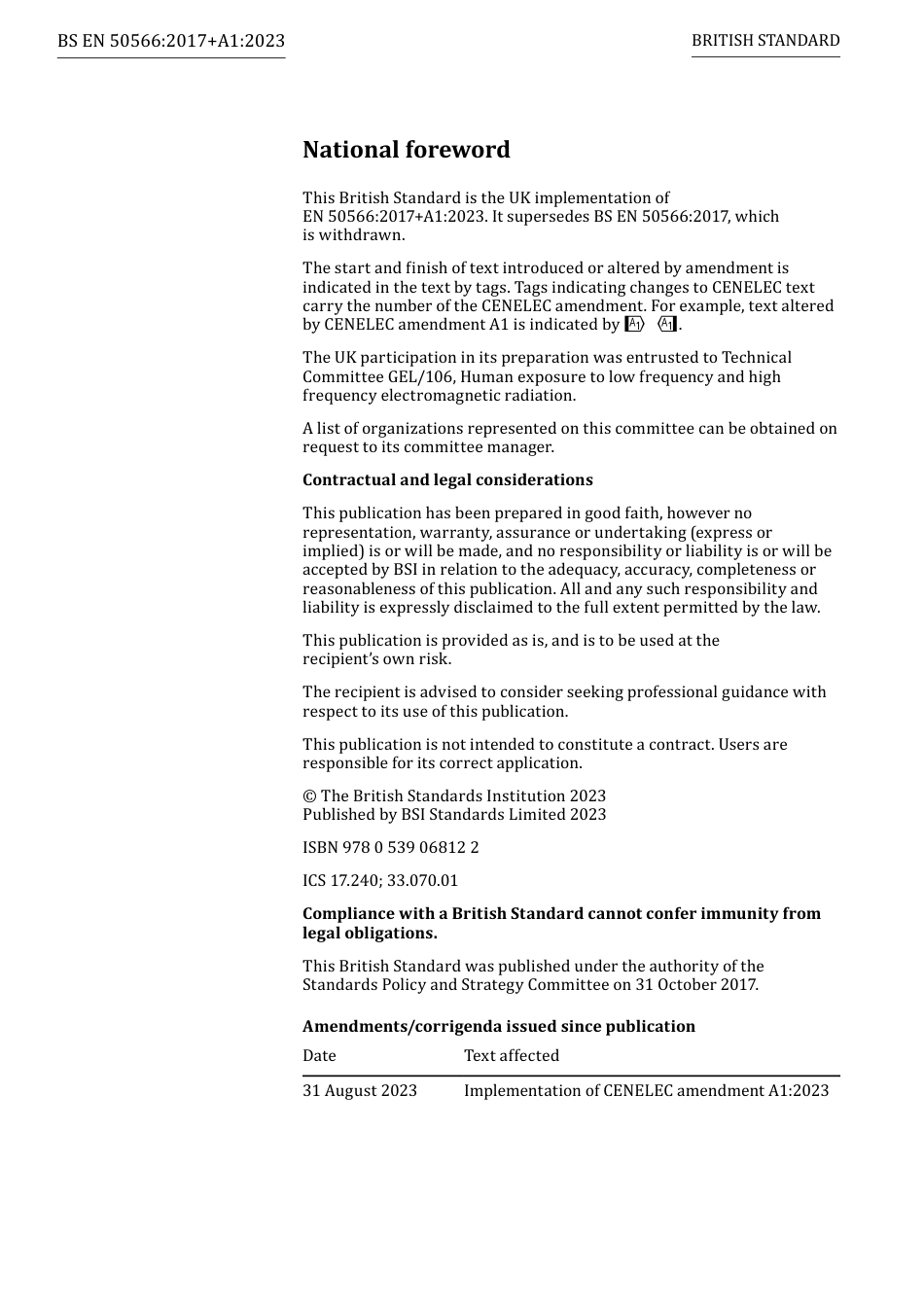 BS EN 50566:2017+A1:2023

BRITISH STANDARD

National foreword

This British Standard is the UK implementation of EN 50566:2017+A1:2023. It supersedes BS EN 50566:2017, which is withdrawn.

The start and finish of text introduced or altered by amendment is indicated in the text by tags. Tags indicating changes to CENELEC text carry the number of the CENELEC amendment. For example, text altered by CENELEC amendment A1 is indicated by A1 A1.

The UK participation in its preparation was entrusted to Technical Committee GEL/106, Human exposure to low frequency and high frequency electromagnetic radiation.

A list of organizations represented on this committee can be obtained on request to its committee manager.

Contractual and legal considerations

This publication has been prepared in good faith, however no representation, warranty, assurance or undertaking (express or implied) is or will be made, and no responsibility or liability is or will be accepted by BSI in relation to the adequacy, accuracy, completeness or reasonableness of this publication. All and any such responsibility and liability is expressly disclaimed to the full extent permitted by the law.

This publication is provided as is, and is to be used at the recipient's own risk.

The recipient is advised to consider seeking professional guidance with respect to its use of this publication.

This publication is not intended to constitute a contract. Users are responsible for its correct application.

© The British Standards Institution 2023
Published by BSI Standards Limited 2023

ISBN 978 0 539 06812 2

ICS 17.240; 33.070.01

Compliance with a British Standard cannot confer immunity from legal obligations.

This British Standard was published under the authority of the Standards Policy and Strategy Committee on 31 October 2017.

Amendments/corrigenda issued since publication

| Date | Text affected |
|---|---|
| 31 August 2023 | Implementation of CENELEC amendment A1:2023 |